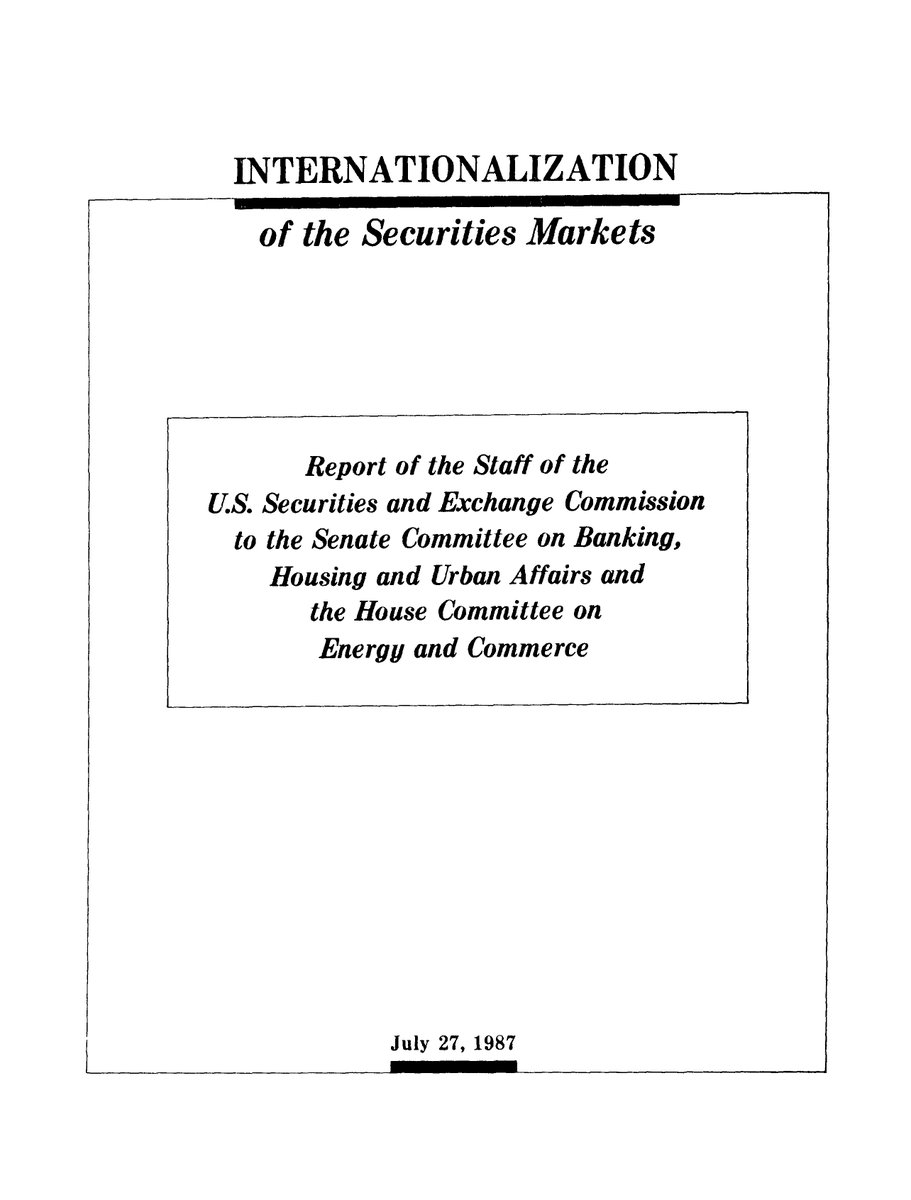 INTERNATIONALIZATION

of the Securities Markets

Report of the Staff of the U.S. Securities and Exchange Commission to the Senate Committee on Banking, Housing and Urban Affairs and the House Committee on Energy and Commerce

July 27, 1987